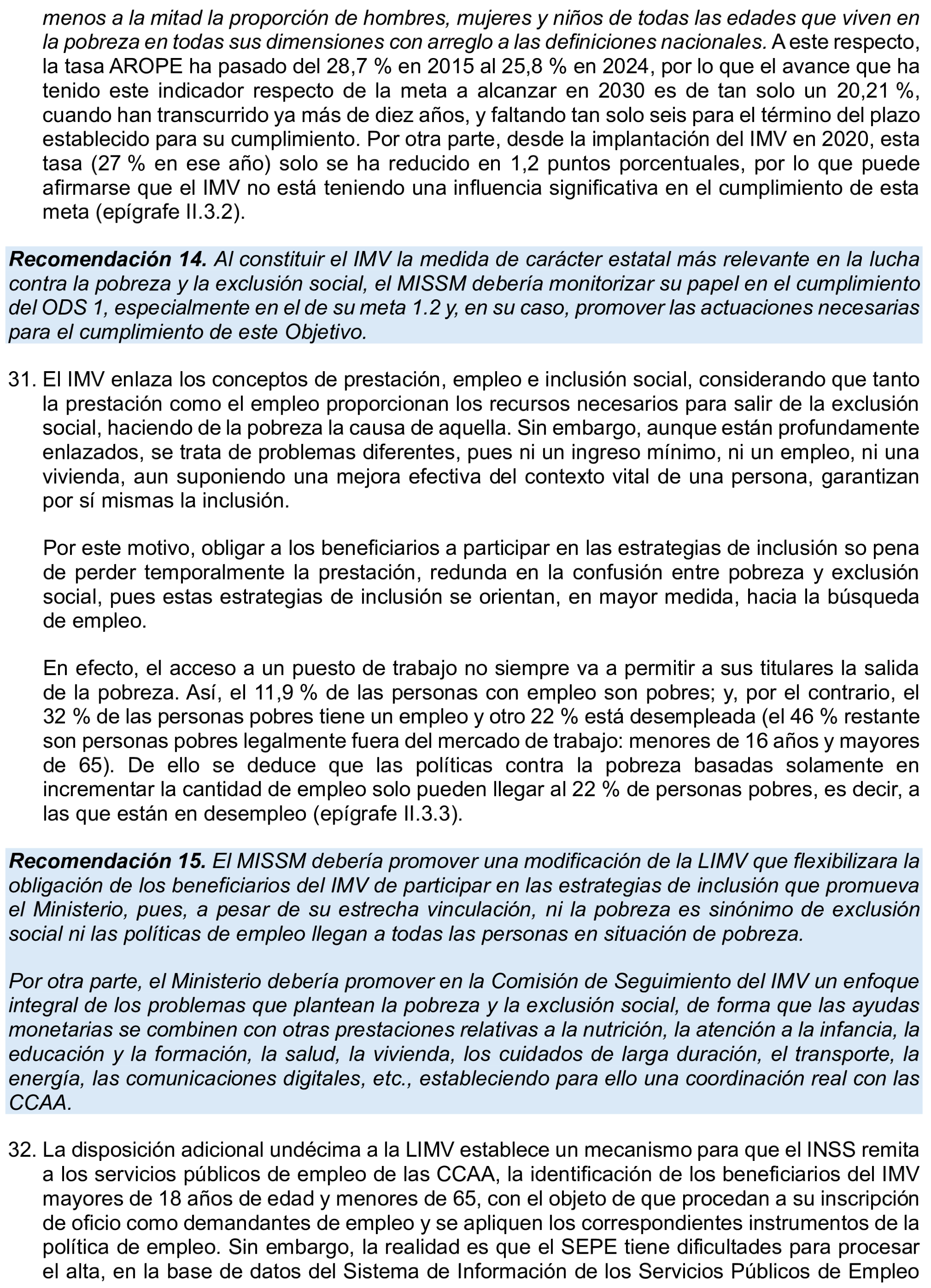 menos a la mitad la proporción de hombres, mujeres y niños de todas las edades que viven en la pobreza en todas sus dimensiones con arreglo a las definiciones nacionales. A este respecto, la tasa AROPE ha pasado del 28,7 % en 2015 al 25,8 % en 2024, por lo que el avance que ha tenido este indicador respecto de la meta a alcanzar en 2030 es de tan solo un 20,21 %, cuando han transcurrido ya más de diez años, y faltando tan solo seis para el término del plazo establecido para su cumplimiento. Por otra parte, desde la implantación del IMV en 2020, esta tasa (27 % en ese año) solo se ha reducido en 1,2 puntos porcentuales, por lo que puede afirmarse que el IMV no está teniendo una influencia significativa en el cumplimiento de esta meta (epígrafe II.3.2).

Recomendación 14. Al constituir el IMV la medida de carácter estatal más relevante en la lucha contra la pobreza y la exclusión social, el MISSM debería monitorizar su papel en el cumplimiento del ODS 1, especialmente en el de su meta 1.2 y, en su caso, promover las actuaciones necesarias para el cumplimiento de este Objetivo.

31. El IMV enlaza los conceptos de prestación, empleo e inclusión social, considerando que tanto la prestación como el empleo proporcionan los recursos necesarios para salir de la exclusión social, haciendo de la pobreza la causa de aquella. Sin embargo, aunque están profundamente enlazados, se trata de problemas diferentes, pues ni un ingreso mínimo, ni un empleo, ni una vivienda, aun suponiendo una mejora efectiva del contexto vital de una persona, garantizan por sí mismas la inclusión.

Por este motivo, obligar a los beneficiarios a participar en las estrategias de inclusión so pena de perder temporalmente la prestación, redunda en la confusión entre pobreza y exclusión social, pues estas estrategias de inclusión se orientan, en mayor medida, hacia la búsqueda de empleo.

En efecto, el acceso a un puesto de trabajo no siempre va a permitir a sus titulares la salida de la pobreza. Así, el 11,9 % de las personas con empleo son pobres; y, por el contrario, el 32 % de las personas pobres tiene un empleo y otro 22 % está desempleada (el 46 % restante son personas pobres legalmente fuera del mercado de trabajo: menores de 16 años y mayores de 65). De ello se deduce que las políticas contra la pobreza basadas solamente en incrementar la cantidad de empleo solo pueden llegar al 22 % de personas pobres, es decir, a las que están en desempleo (epígrafe II.3.3).

Recomendación 15. El MISSM debería promover una modificación de la LIMV que flexibilizara la obligación de los beneficiarios del IMV de participar en las estrategias de inclusión que promueva el Ministerio, pues, a pesar de su estrecha vinculación, ni la pobreza es sinónimo de exclusión social ni las políticas de empleo llegan a todas las personas en situación de pobreza.

Por otra parte, el Ministerio debería promover en la Comisión de Seguimiento del IMV un enfoque integral de los problemas que plantean la pobreza y la exclusión social, de forma que las ayudas monetarias se combinen con otras prestaciones relativas a la nutrición, la atención a la infancia, la educación y la formación, la salud, la vivienda, los cuidados de larga duración, el transporte, la energía, las comunicaciones digitales, etc., estableciendo para ello una coordinación real con las CCAA.

32. La disposición adicional undécima a la LIMV establece un mecanismo para que el INSS remita a los servicios públicos de empleo de las CCAA, la identificación de los beneficiarios del IMV mayores de 18 años de edad y menores de 65, con el objeto de que procedan a su inscripción de oficio como demandantes de empleo y se apliquen los correspondientes instrumentos de la política de empleo. Sin embargo, la realidad es que el SEPE tiene dificultades para procesar el alta, en la base de datos del Sistema de Información de los Servicios Públicos de Empleo